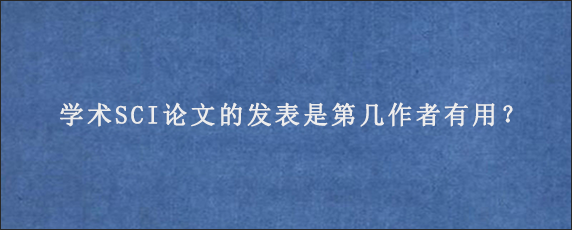 学术SCI论文的发表是第几作者有用？